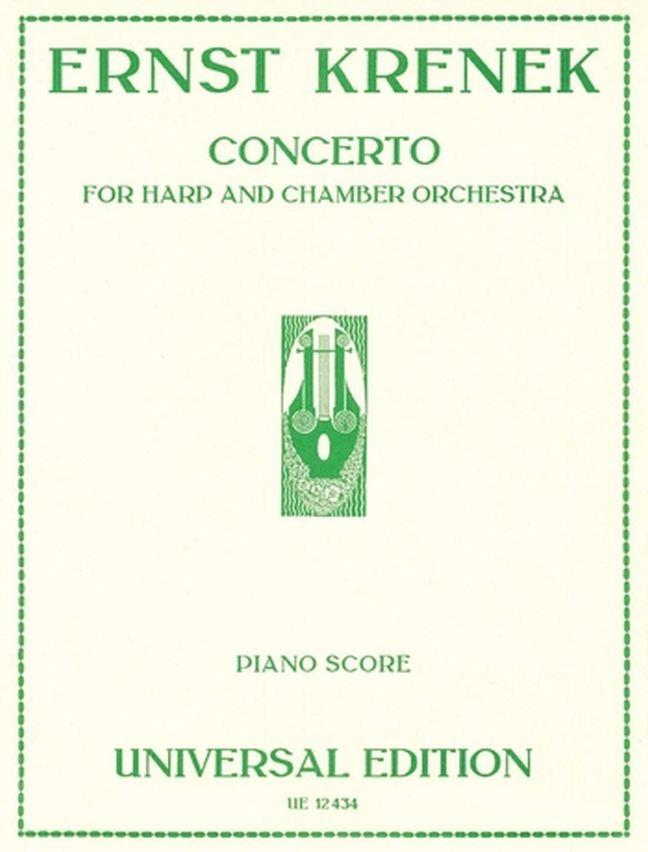 ERNST KRENEK

CONCERTO
FOR HARP AND CHAMBER ORCHESTRA

PIANO SCORE

UNIVERSAL EDITION
UE 12434